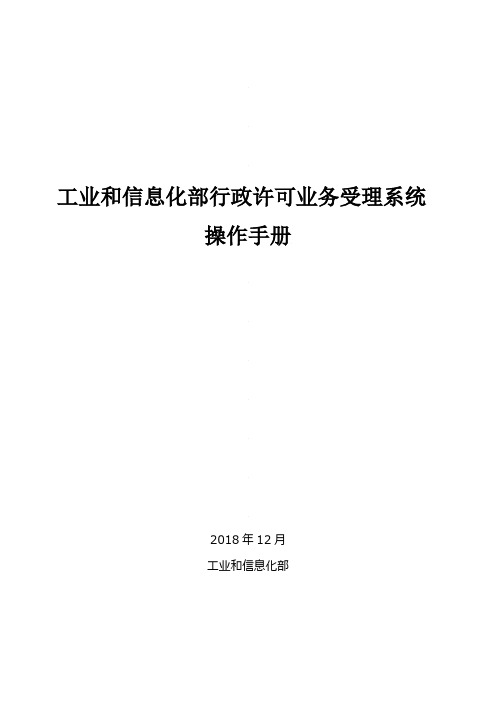 工业和信息化部行政许可业务受理系统
操作手册

2018 年 12 月

工业和信息化部